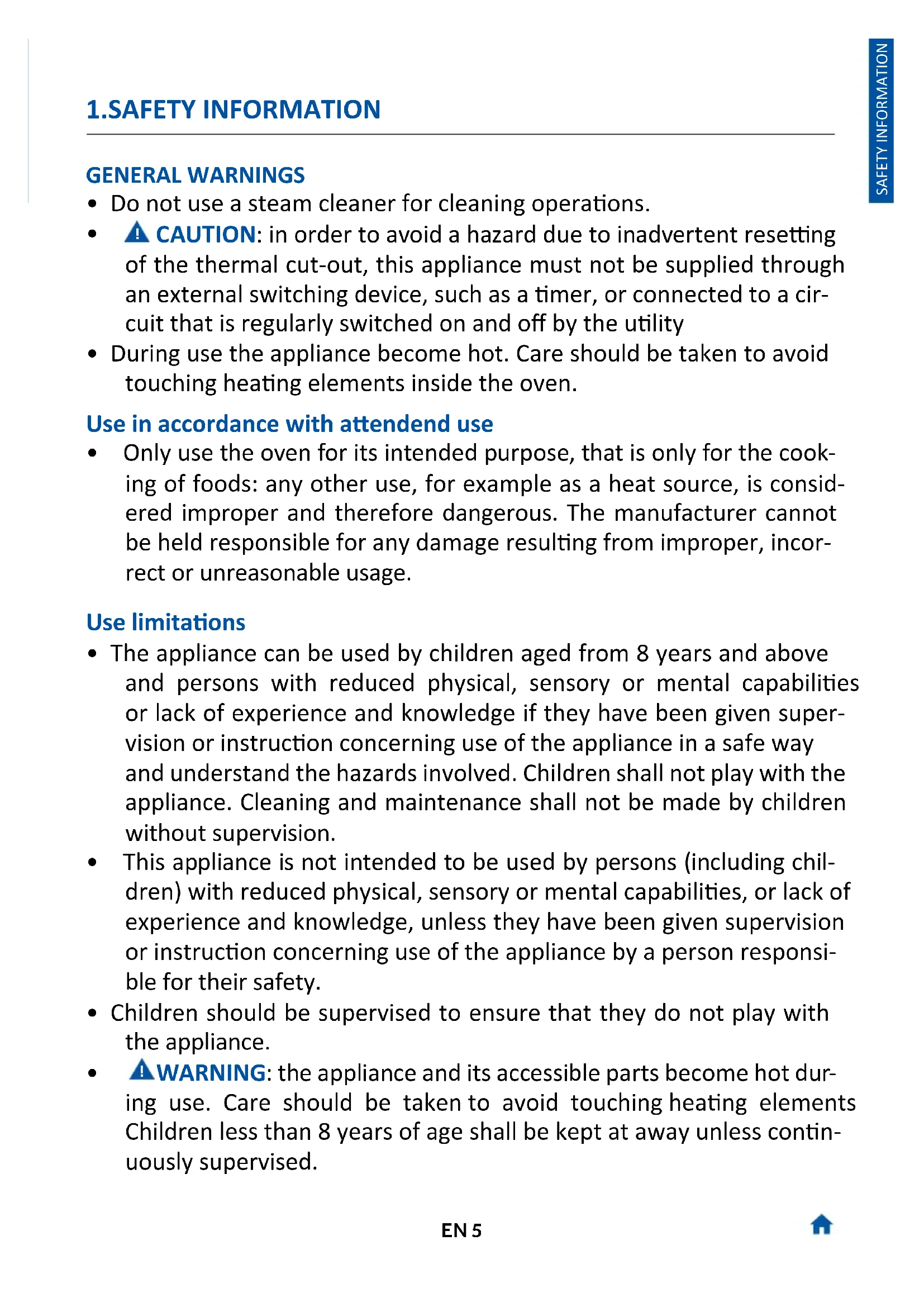 SAFETY INFORMATION

1.SAFETY INFORMATION

GENERAL WARNINGS

• Do not use a steam cleaner for cleaning operations.

• CAUTION: in order to avoid a hazard due to inadvertent resetting of the thermal cut-out, this appliance must not be supplied through an external switching device, such as a timer, or connected to a circuit that is regularly switched on and off by the utility

• During use the appliance become hot. Care should be taken to avoid touching heating elements inside the oven.

Use in accordance with attendend use

• Only use the oven for its intended purpose, that is only for the cooking of foods: any other use, for example as a heat source, is considered improper and therefore dangerous. The manufacturer cannot be held responsible for any damage resulting from improper, incorrect or unreasonable usage.

Use limitations

• The appliance can be used by children aged from 8 years and above and persons with reduced physical, sensory or mental capabilities or lack of experience and knowledge if they have been given supervision or instruction concerning use of the appliance in a safe way and understand the hazards involved. Children shall not play with the appliance. Cleaning and maintenance shall not be made by children without supervision.

• This appliance is not intended to be used by persons (including children) with reduced physical, sensory or mental capabilities, or lack of experience and knowledge, unless they have been given supervision or instruction concerning use of the appliance by a person responsible for their safety.

• Children should be supervised to ensure that they do not play with the appliance.

• WARNING: the appliance and its accessible parts become hot during use. Care should be taken to avoid touching heating elements Children less than 8 years of age shall be kept at away unless continuously supervised.

EN 5